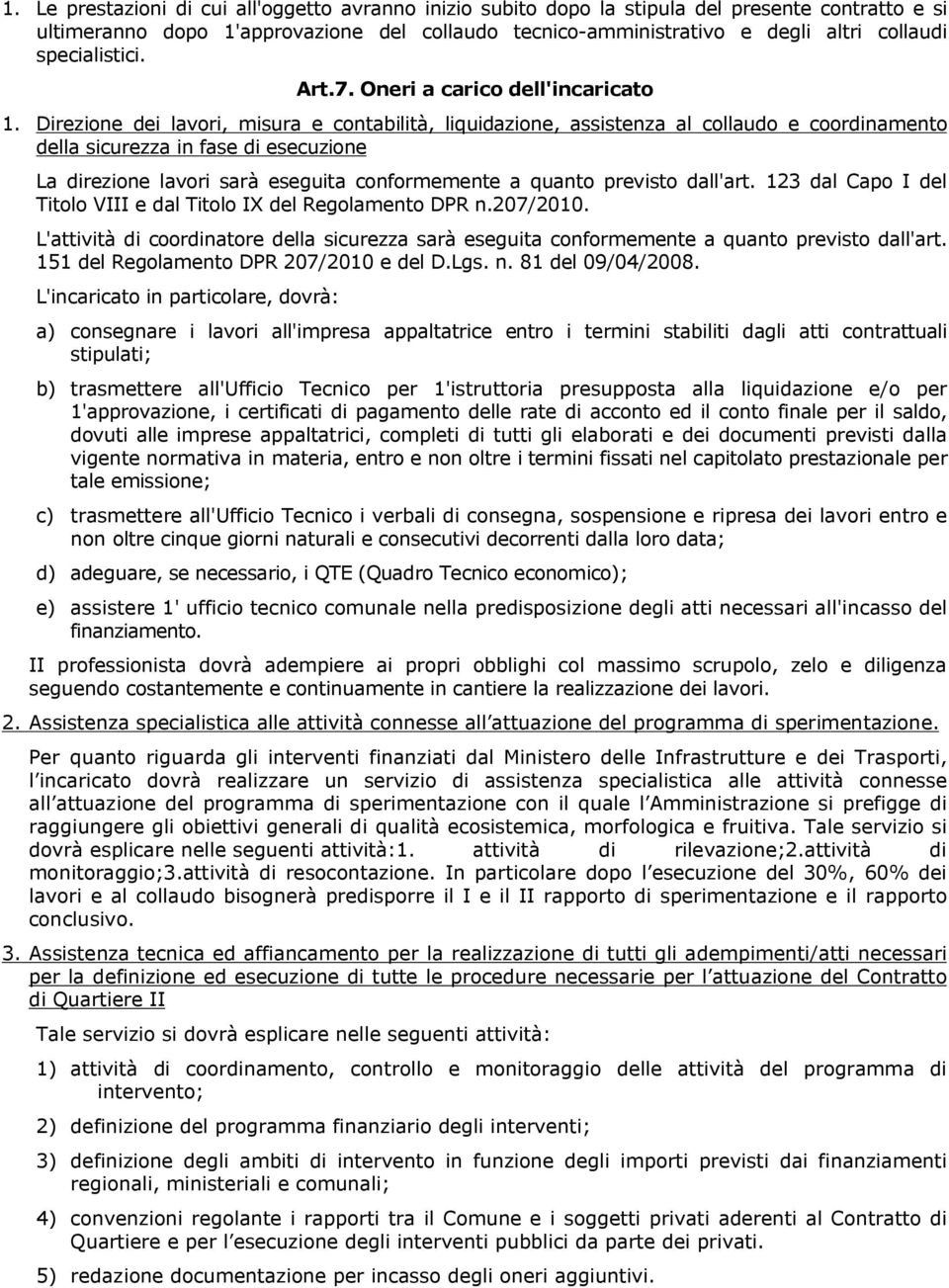 1. Le prestazioni di cui all'oggetto avranno inizio subito dopo la stipula del presente contratto e si ultimeranno dopo 1'approvazione del collaudo tecnico-amministrativo e degli altri collaudi specialistici.

Art.7. Oneri a carico dell'incaricato

1. Direzione dei lavori, misura e contabilità, liquidazione, assistenza al collaudo e coordinamento della sicurezza in fase di esecuzione

La direzione lavori sarà eseguita conformemente a quanto previsto dall'art. 123 dal Capo I del Titolo VIII e dal Titolo IX del Regolamento DPR n.207/2010.

L'attività di coordinatore della sicurezza sarà eseguita conformemente a quanto previsto dall'art. 151 del Regolamento DPR 207/2010 e del D.Lgs. n. 81 del 09/04/2008.

L'incaricato in particolare, dovrà:

a) consegnare i lavori all'impresa appaltatrice entro i termini stabiliti dagli atti contrattuali stipulati;

b) trasmettere all'Ufficio Tecnico per 1'istruttoria presupposta alla liquidazione e/o per 1'approvazione, i certificati di pagamento delle rate di acconto ed il conto finale per il saldo, dovuti alle imprese appaltatrici, completi di tutti gli elaborati e dei documenti previsti dalla vigente normativa in materia, entro e non oltre i termini fissati nel capitolato prestazionale per tale emissione;

c) trasmettere all'Ufficio Tecnico i verbali di consegna, sospensione e ripresa dei lavori entro e non oltre cinque giorni naturali e consecutivi decorrenti dalla loro data;

d) adeguare, se necessario, i QTE (Quadro Tecnico economico);

e) assistere 1' ufficio tecnico comunale nella predisposizione degli atti necessari all'incasso del finanziamento.

II professionista dovrà adempiere ai propri obblighi col massimo scrupolo, zelo e diligenza seguendo costantemente e continuamente in cantiere la realizzazione dei lavori.

2. Assistenza specialistica alle attività connesse all attuazione del programma di sperimentazione.

Per quanto riguarda gli interventi finanziati dal Ministero delle Infrastrutture e dei Trasporti, l incaricato dovrà realizzare un servizio di assistenza specialistica alle attività connesse all attuazione del programma di sperimentazione con il quale l Amministrazione si prefigge di raggiungere gli obiettivi generali di qualità ecosistemica, morfologica e fruitiva. Tale servizio si dovrà esplicare nelle seguenti attività:1. attività di rilevazione;2.attività di monitoraggio;3.attività di resocontazione. In particolare dopo l esecuzione del 30%, 60% dei lavori e al collaudo bisognerà predisporre il I e il II rapporto di sperimentazione e il rapporto conclusivo.

3. Assistenza tecnica ed affiancamento per la realizzazione di tutti gli adempimenti/atti necessari per la definizione ed esecuzione di tutte le procedure necessarie per l attuazione del Contratto di Quartiere II

Tale servizio si dovrà esplicare nelle seguenti attività:

1) attività di coordinamento, controllo e monitoraggio delle attività del programma di intervento;

2) definizione del programma finanziario degli interventi;

3) definizione degli ambiti di intervento in funzione degli importi previsti dai finanziamenti regionali, ministeriali e comunali;

4) convenzioni regolante i rapporti tra il Comune e i soggetti privati aderenti al Contratto di Quartiere e per l esecuzione degli interventi pubblici da parte dei privati.

5) redazione documentazione per incasso degli oneri aggiuntivi.